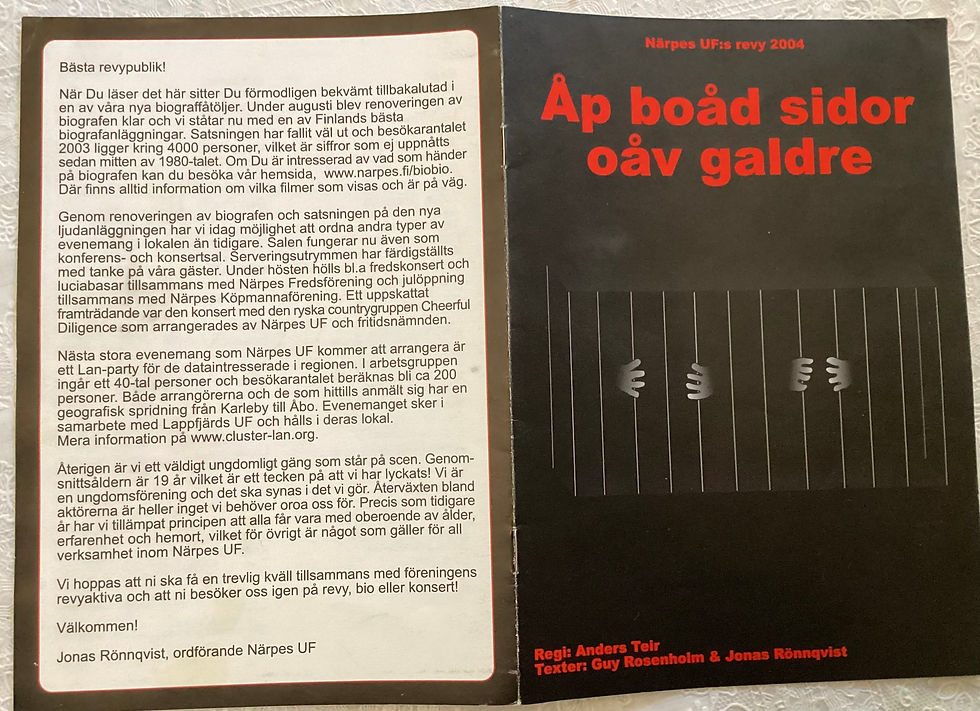 Bästa revypublik!

När Du läser det här sitter Du förmodligen bekvämt tillbakalutad i en av våra nya biograffåtöljer. Under augusti blev renoveringen av biografen klar och vi ståtar nu med en av Finlands bästa biografanläggningar. Satsningen har fallit väl ut och besökarantalet 2003 ligger kring 4000 personer, vilket är siffror som ej uppnåtts sedan mitten av 1980-talet. Om Du är intresserad av vad som händer på biografen kan du besöka vår hemsida, www.narpes.fi/biobio. Där finns alltid information om vilka filmer som visas och är på väg.

Genom renoveringen av biografen och satsningen på den nya ljudanläggningen har vi idag möjlighet att ordna andra typer av evenemang i lokalen än tidigare. Salen fungerar nu även som konferens- och konsertsal. Serveringsutrymmen har färdigställts med tanke på våra gäster. Under hösten hölls bl.a fredskonsert och luciabasar tillsammans med Närpes Fredsförening och julöppning tillsammans med Närpes Köpmannaförening. Ett uppskattat framträdande var den konsert med den ryska countrygruppen Cheerful Diligence som arrangerades av Närpes UF och fritidsnämnden.

Nästa stora evenemang som Närpes UF kommer att arrangera är ett Lan-party för de dataintresserade i regionen. I arbetsgruppen ingår ett 40-tal personer och besökarantalet beräknas bli ca 200 personer. Både arrangörerna och de som hittills anmält sig har en geografisk spridning från Karleby till Åbo. Evenemanget sker i samarbete med Lappfjärds UF och hålls i deras lokal. Mera information på www.cluster-lan.org.

Återigen är vi ett väldigt ungdomligt gäng som står på scen. Genomsnittsåldern är 19 år vilket är ett tecken på att vi har lyckats! Vi är en ungdomsförening och det ska synas i det vi gör. Återväxten bland aktörerna är heller inget vi behöver oroa oss för. Precis som tidigare år har vi tillämpat principen att alla får vara med oberoende av ålder, erfarenhet och hemort, vilket för övrigt är något som gäller för all verksamhet inom Närpes UF.

Vi hoppas att ni ska få en trevlig kväll tillsammans med föreningens revyaktiva och att ni besöker oss igen på revy, bio eller konsert!

Välkommen!

Jonas Rönnqvist, ordförande Närpes UF

Närpes UF:s revy 2004

Åp boåd sidor oåv galdre

Regi: Anders Teir
Texter: Guy Rosenholm & Jonas Rönnqvist